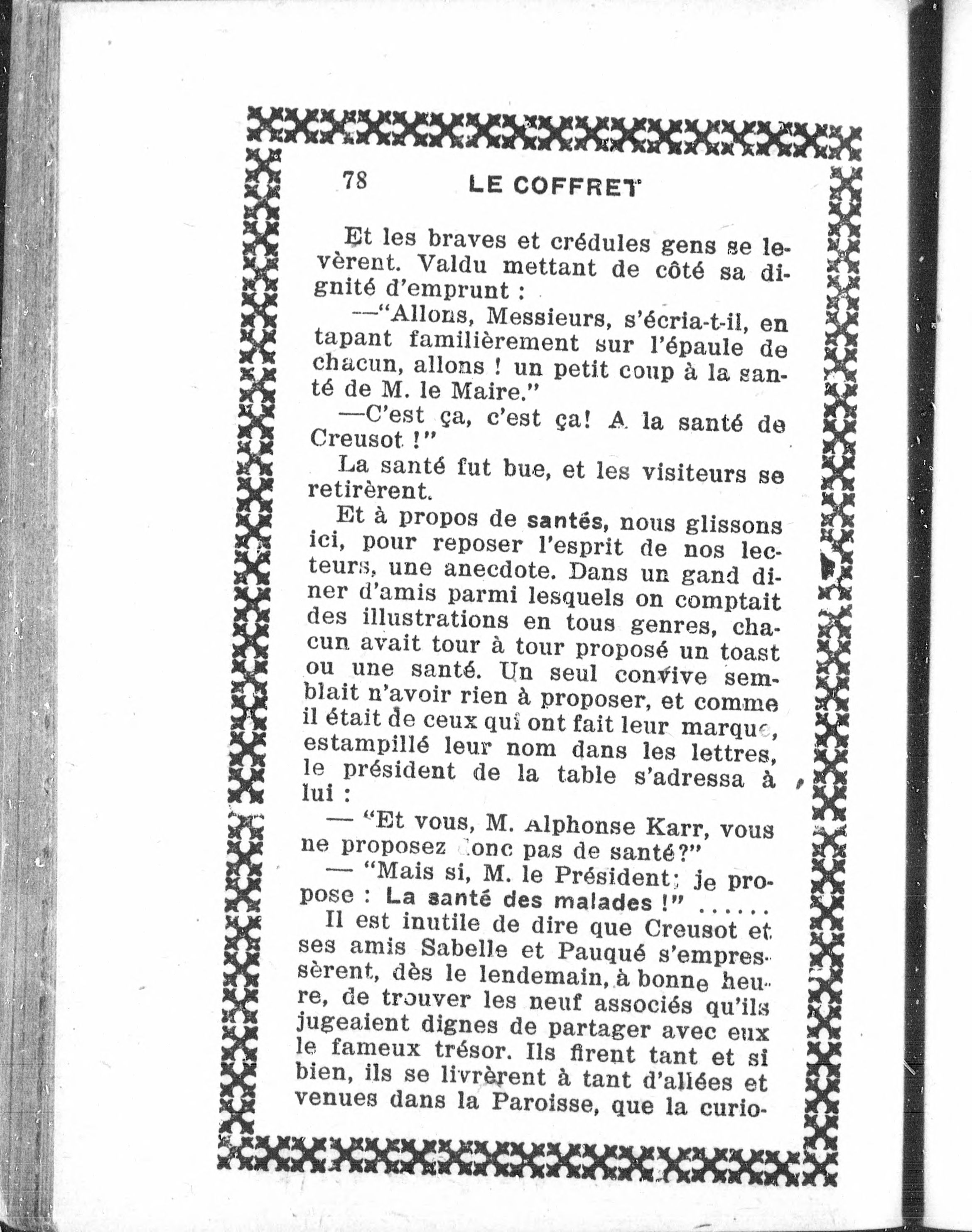 78 LE COFFRET

Et les braves et crédules gens se levèrent. Valdu mettant de côté sa dignité d'emprunt :

—"Allons, Messieurs, s'écria-t-il, en tapant familièrement sur l'épaule de chacun, allons ! un petit coup à la santé de M. le Maire."

—C'est ça, c'est ça! A la santé de Creusot !"

La santé fut bue, et les visiteurs se retirèrent.

Et à propos de santés, nous glissons ici, pour reposer l'esprit de nos lecteurs, une anecdote. Dans un gand diner d'amis parmi lesquels on comptait des illustrations en tous genres, chacun avait tour à tour proposé un toast ou une santé. Un seul convive semblait n'avoir rien à proposer, et comme il était de ceux qui ont fait leur marque, estampillé leur nom dans les lettres, le président de la table s'adressa à lui :

— "Et vous, M. Alphonse Karr, vous ne proposez donc pas de santé?"

— "Mais si, M. le Président; je propose : La santé des malades !" ......

Il est inutile de dire que Creusot et ses amis Sabelle et Pauqué s'empressèrent, dès le lendemain, à bonne heure, de trouver les neuf associés qu'ils jugeaient dignes de partager avec eux le fameux trésor. Ils firent tant et si bien, ils se livrèrent à tant d'allées et venues dans la Paroisse, que la curio-